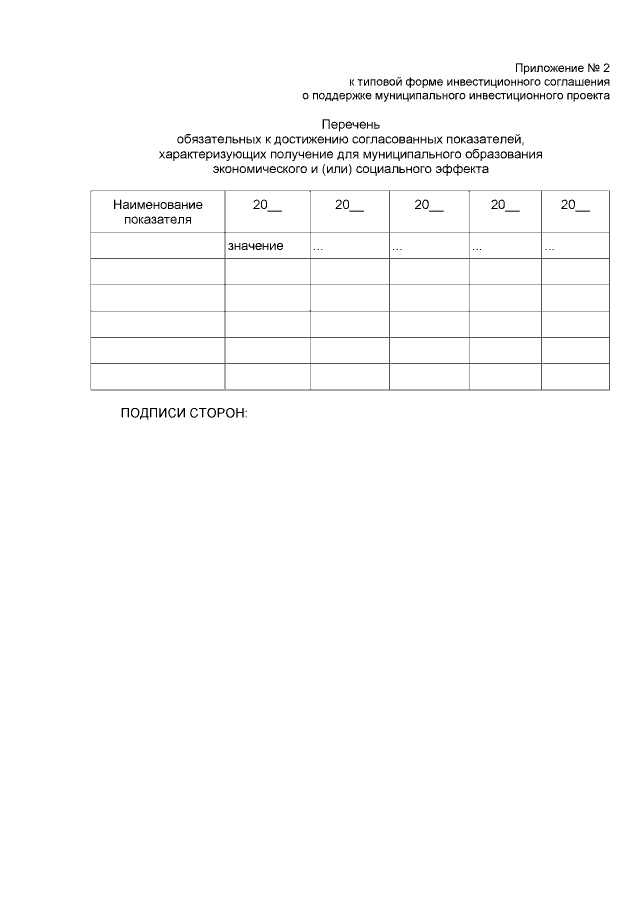 Приложение № 2
к типовой форме инвестиционного соглашения
о поддержке муниципального инвестиционного проекта

Перечень
обязательных к достижению согласованных показателей, характеризующих получение для муниципального образования экономического и (или) социального эффекта

| Наименование показателя | 20__ | 20__ | 20__ | 20__ | 20__ |
|---|---|---|---|---|---|
| | значение | ... | ... | ... | ... |
| | | | | | |
| | | | | | |
| | | | | | |
| | | | | | |
| | | | | | |

ПОДПИСИ СТОРОН: